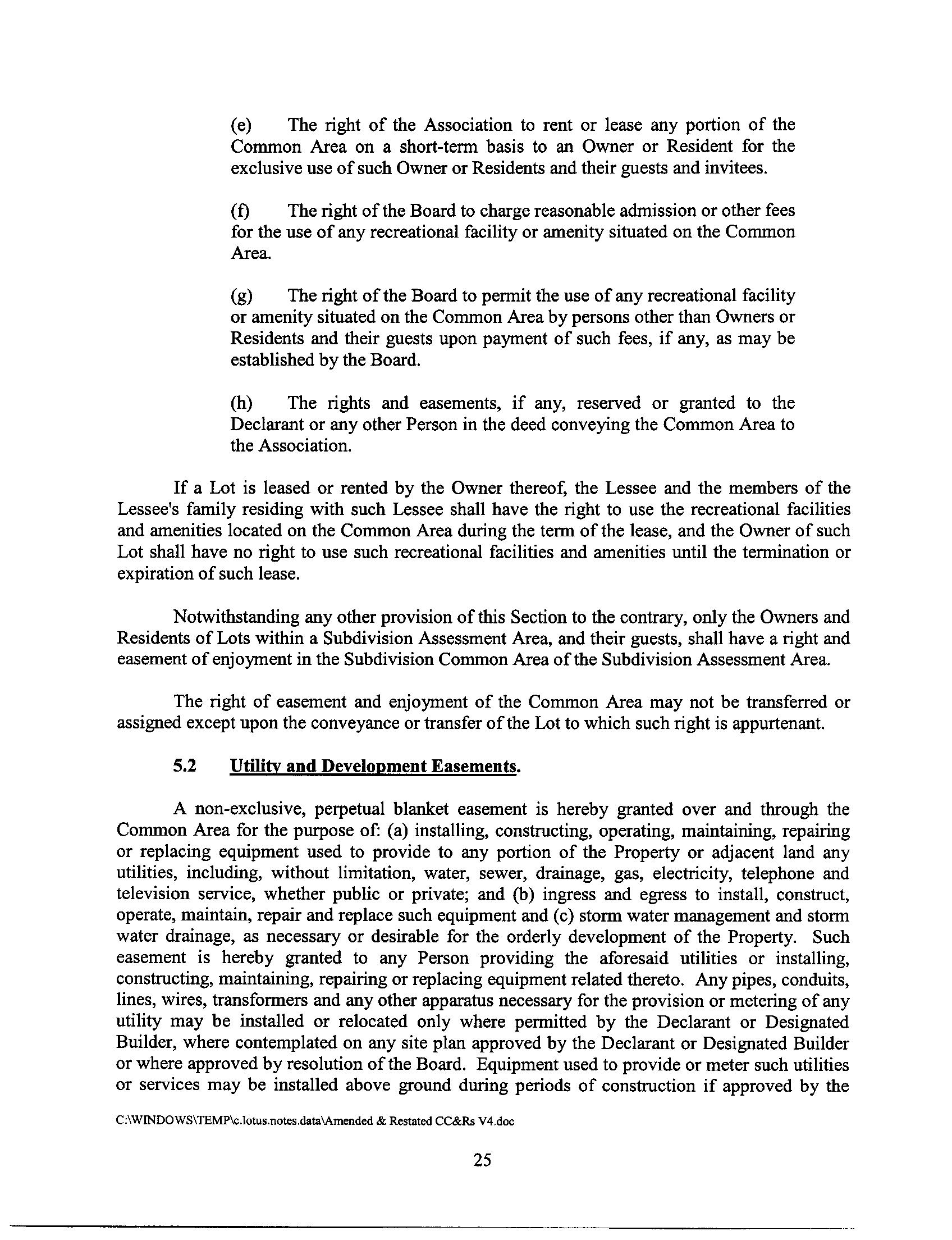 (e) The right of the Association to rent or lease any portion of the Common Area on a short-term basis to an Owner or Resident for the exclusive use of such Owner or Residents and their guests and invitees.

(f) The right of the Board to charge reasonable admission or other fees for the use of any recreational facility or amenity situated on the Common Area.

(g) The right of the Board to permit the use of any recreational facility or amenity situated on the Common Area by persons other than Owners or Residents and their guests upon payment of such fees, if any, as may be established by the Board.

(h) The rights and easements, if any, reserved or granted to the Declarant or any other Person in the deed conveying the Common Area to the Association.

If a Lot is leased or rented by the Owner thereof, the Lessee and the members of the Lessee's family residing with such Lessee shall have the right to use the recreational facilities and amenities located on the Common Area during the term of the lease, and the Owner of such Lot shall have no right to use such recreational facilities and amenities until the termination or expiration of such lease.

Notwithstanding any other provision of this Section to the contrary, only the Owners and Residents of Lots within a Subdivision Assessment Area, and their guests, shall have a right and easement of enjoyment in the Subdivision Common Area of the Subdivision Assessment Area.

The right of easement and enjoyment of the Common Area may not be transferred or assigned except upon the conveyance or transfer of the Lot to which such right is appurtenant.

5.2 Utility and Development Easements.

A non-exclusive, perpetual blanket easement is hereby granted over and through the Common Area for the purpose of: (a) installing, constructing, operating, maintaining, repairing or replacing equipment used to provide to any portion of the Property or adjacent land any utilities, including, without limitation, water, sewer, drainage, gas, electricity, telephone and television service, whether public or private; and (b) ingress and egress to install, construct, operate, maintain, repair and replace such equipment and (c) storm water management and storm water drainage, as necessary or desirable for the orderly development of the Property. Such easement is hereby granted to any Person providing the aforesaid utilities or installing, constructing, maintaining, repairing or replacing equipment related thereto. Any pipes, conduits, lines, wires, transformers and any other apparatus necessary for the provision or metering of any utility may be installed or relocated only where permitted by the Declarant or Designated Builder, where contemplated on any site plan approved by the Declarant or Designated Builder or where approved by resolution of the Board. Equipment used to provide or meter such utilities or services may be installed above ground during periods of construction if approved by the

C:\WINDOWS\TEMP\c.lotus.notes.data\Amended & Restated CC&Rs V4.doc

25